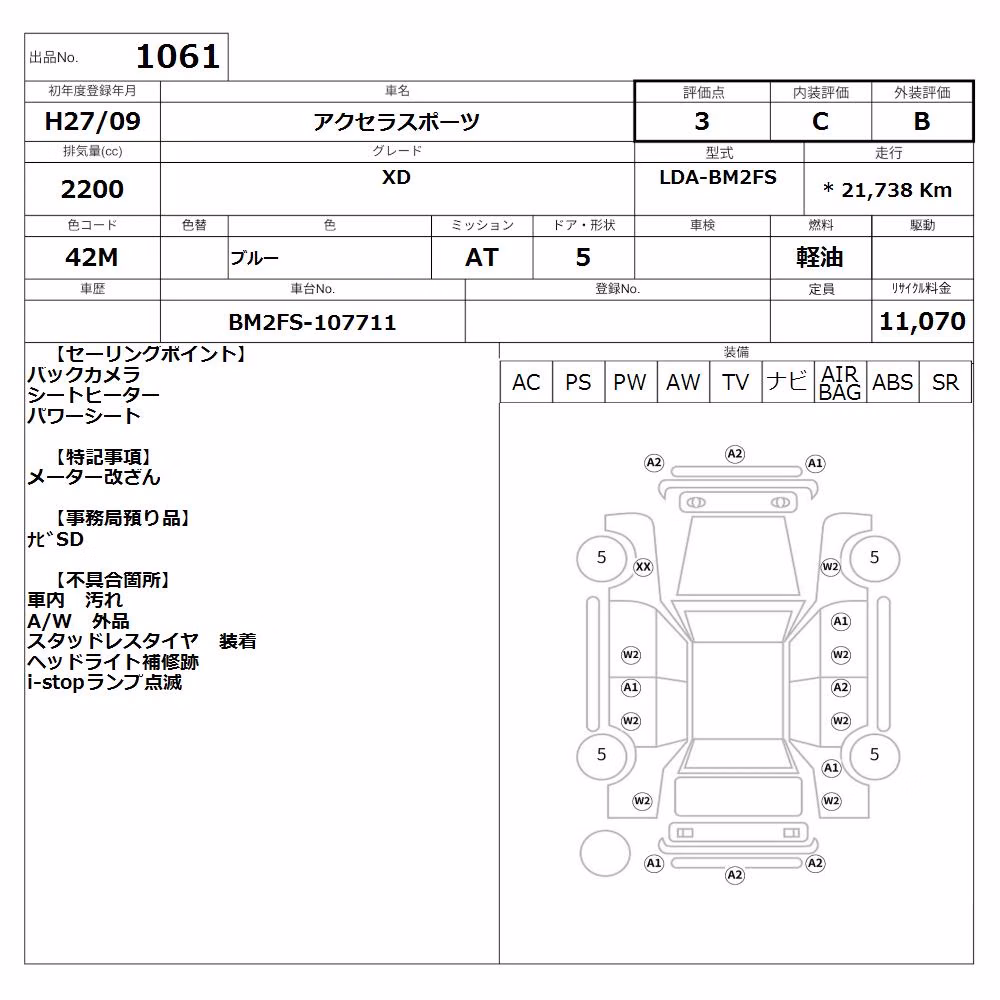 出品No. 1061

| 初年度登録年月 | 車名 | 評価点 | 内装評価 | 外装評価 |
|---|---|---|---|---|
| H27/09 | アクセラスポーツ | 3 | C | B |

| 排気量(cc) | グレード | 型式 | 走行 |
|---|---|---|---|
| 2200 | XD | LDA-BM2FS | ＊ 21,738 Km |

| 色コード | 色替 | 色 | ミッション | ドア・形状 | 車検 | 燃料 | 駆動 |
|---|---|---|---|---|---|---|---|
| 42M | | ブルー | AT | 5 | | 軽油 | |

| 車歴 | 車台No. | 登録No. | 定員 | ﾘｻｲｸﾙ料金 |
|---|---|---|---|---|
| | BM2FS-107711 | | | 11,070 |

【セーリングポイント】
バックカメラ
シートヒーター
パワーシート

【特記事項】
メーター改ざん

【事務局預り品】
ﾅﾋﾞSD

【不具合箇所】
車内 汚れ
A/W 外品
スタッドレスタイヤ 装着
ヘッドライト補修跡
i-stopランプ点滅

装備

| AC | PS | PW | AW | TV | ナビ | AIR BAG | ABS | SR |
|---|---|---|---|---|---|---|---|---|

A2 A2 A1
5 XX W2 5
A1
W2 W2
A1 A2
W2 W2
5 5
A1
W2 W2
A1 A2
A2